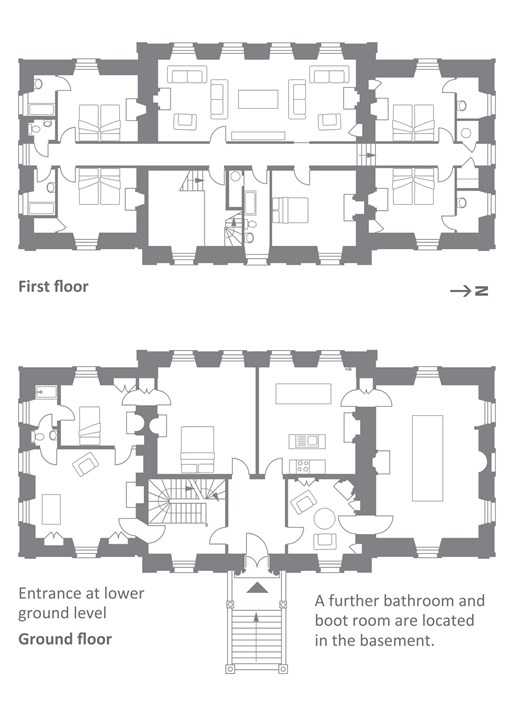 First floor

N

Entrance at lower ground level

Ground floor

A further bathroom and boot room are located in the basement.